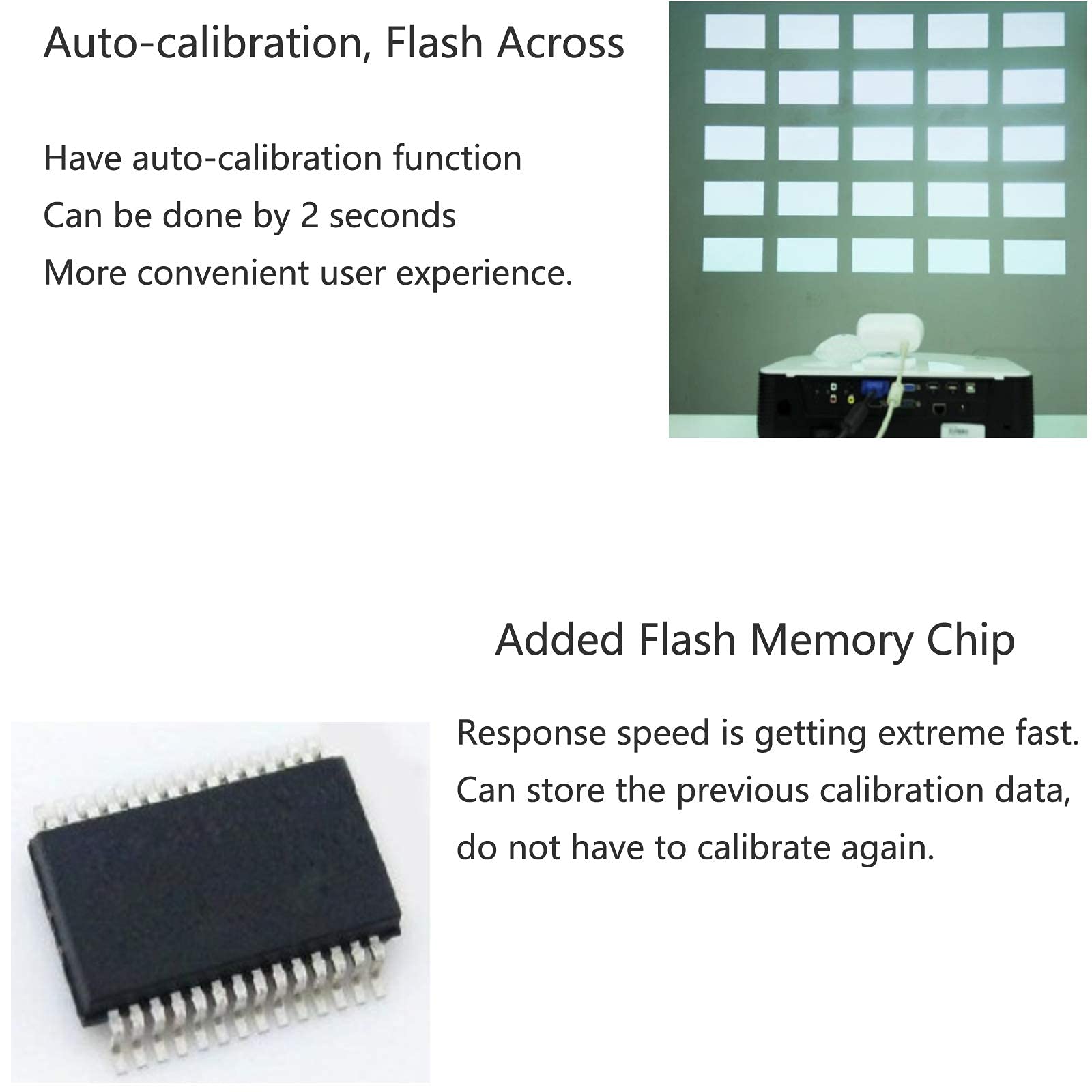 Auto-calibration, Flash Across

Have auto-calibration function
Can be done by 2 seconds
More convenient user experience.

Added Flash Memory Chip

Response speed is getting extreme fast.
Can store the previous calibration data,
do not have to calibrate again.